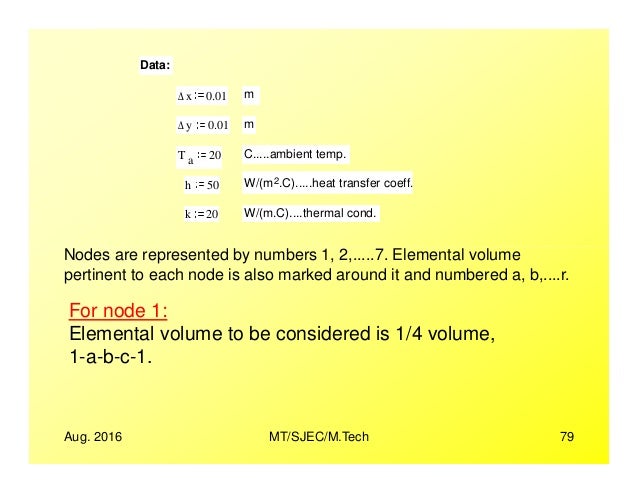 Data:

$\Delta x := 0.01$ m

$\Delta y := 0.01$ m

$T_a := 20$ C.....ambient temp.

$h := 50$ W/(m$^2$.C).....heat transfer coeff.

$k := 20$ W/(m.C)....thermal cond.

Nodes are represented by numbers 1, 2,.....7. Elemental volume pertinent to each node is also marked around it and numbered a, b,....r.

For node 1:
Elemental volume to be considered is 1/4 volume, 1-a-b-c-1.

Aug. 2016 MT/SJEC/M.Tech 79